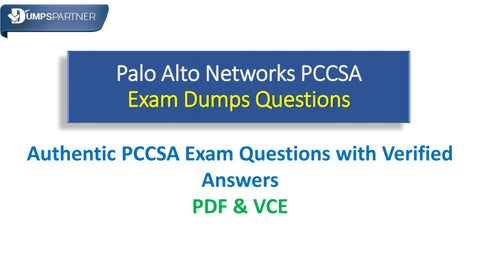 DUMPSPARTNER

Palo Alto Networks PCCSA
Exam Dumps Questions

Authentic PCCSA Exam Questions with Verified Answers
PDF & VCE